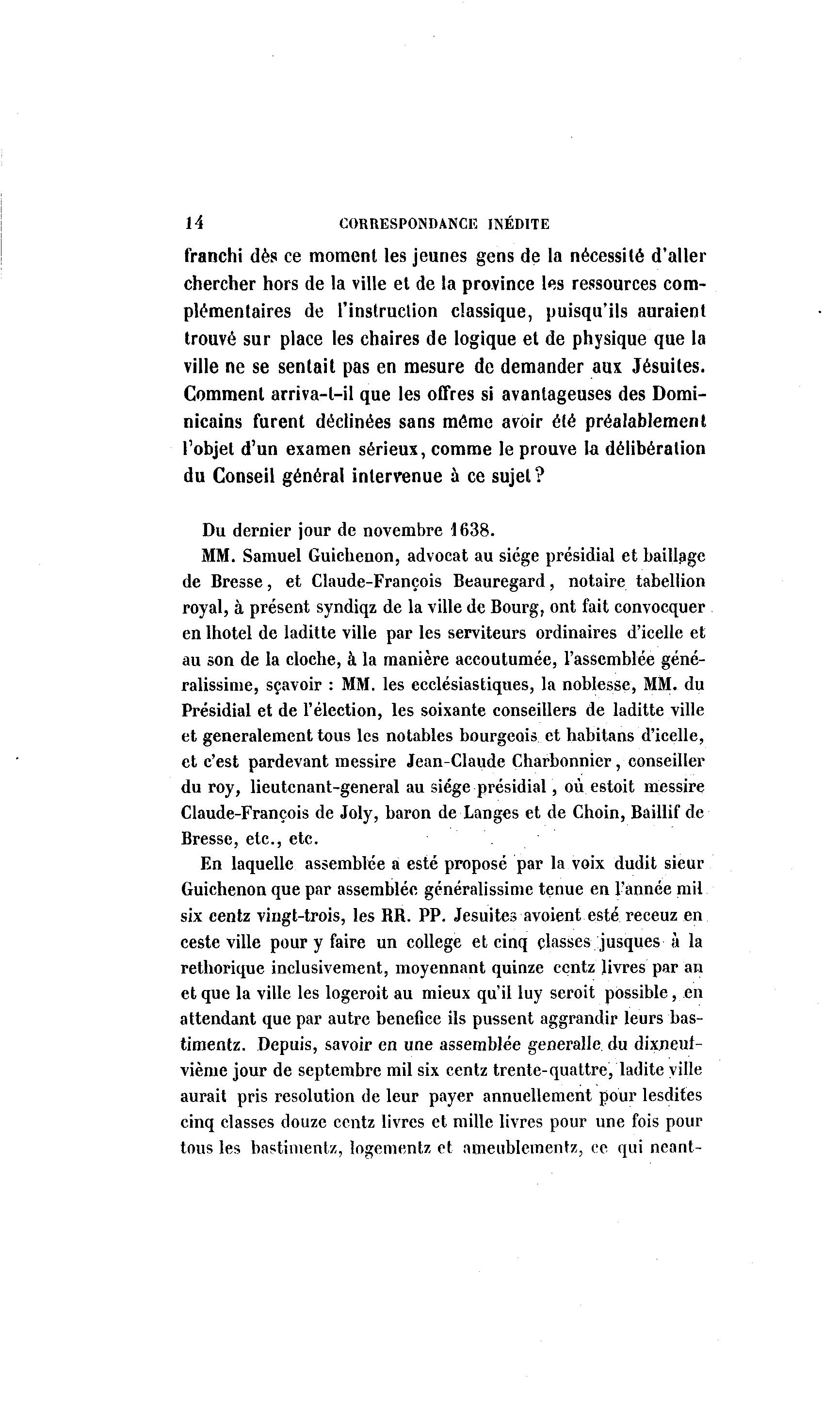 14 CORRESPONDANCE INÉDITE

franchi dès ce moment les jeunes gens de la nécessité d'aller chercher hors de la ville et de la province les ressources complémentaires de l'instruction classique, puisqu'ils auraient trouvé sur place les chaires de logique et de physique que la ville ne se sentait pas en mesure de demander aux Jésuites. Comment arriva-t-il que les offres si avantageuses des Dominicains furent déclinées sans même avoir été préalablement l'objet d'un examen sérieux, comme le prouve la délibération du Conseil général intervenue à ce sujet?

Du dernier jour de novembre 1638.

MM. Samuel Guichenon, advocat au siége présidial et baillage de Bresse, et Claude-François Beauregard, notaire tabellion royal, à présent syndiqz de la ville de Bourg, ont fait convocquer en lhotel de laditte ville par les serviteurs ordinaires d'icelle et au son de la cloche, à la manière accoutumée, l'assemblée généralissime, sçavoir : MM. les ecclésiastiques, la noblesse, MM. du Présidial et de l'élection, les soixante conseillers de laditte ville et generalement tous les notables bourgeois et habitans d'icelle, et c'est pardevant messire Jean-Claude Charbonnier, conseiller du roy, lieutenant-general au siége présidial, où estoit messire Claude-François de Joly, baron de Langes et de Choin, Baillif de Bresse, etc., etc.

En laquelle assemblée a esté proposé par la voix dudit sieur Guichenon que par assemblée généralissime tenue en l'année mil six centz vingt-trois, les RR. PP. Jesuites avoient esté receuz en ceste ville pour y faire un college et cinq classes jusques à la rethorique inclusivement, moyennant quinze centz livres par an et que la ville les logeroit au mieux qu'il luy seroit possible, en attendant que par autre benefice ils pussent aggrandir leurs bastimentz. Depuis, savoir en une assemblée generalle du dixneufvième jour de septembre mil six centz trente-quattre, ladite ville aurait pris resolution de leur payer annuellement pour lesdites cinq classes douze centz livres et mille livres pour une fois pour tous les bastimentz, logementz et ameublementz, ce qui neant-